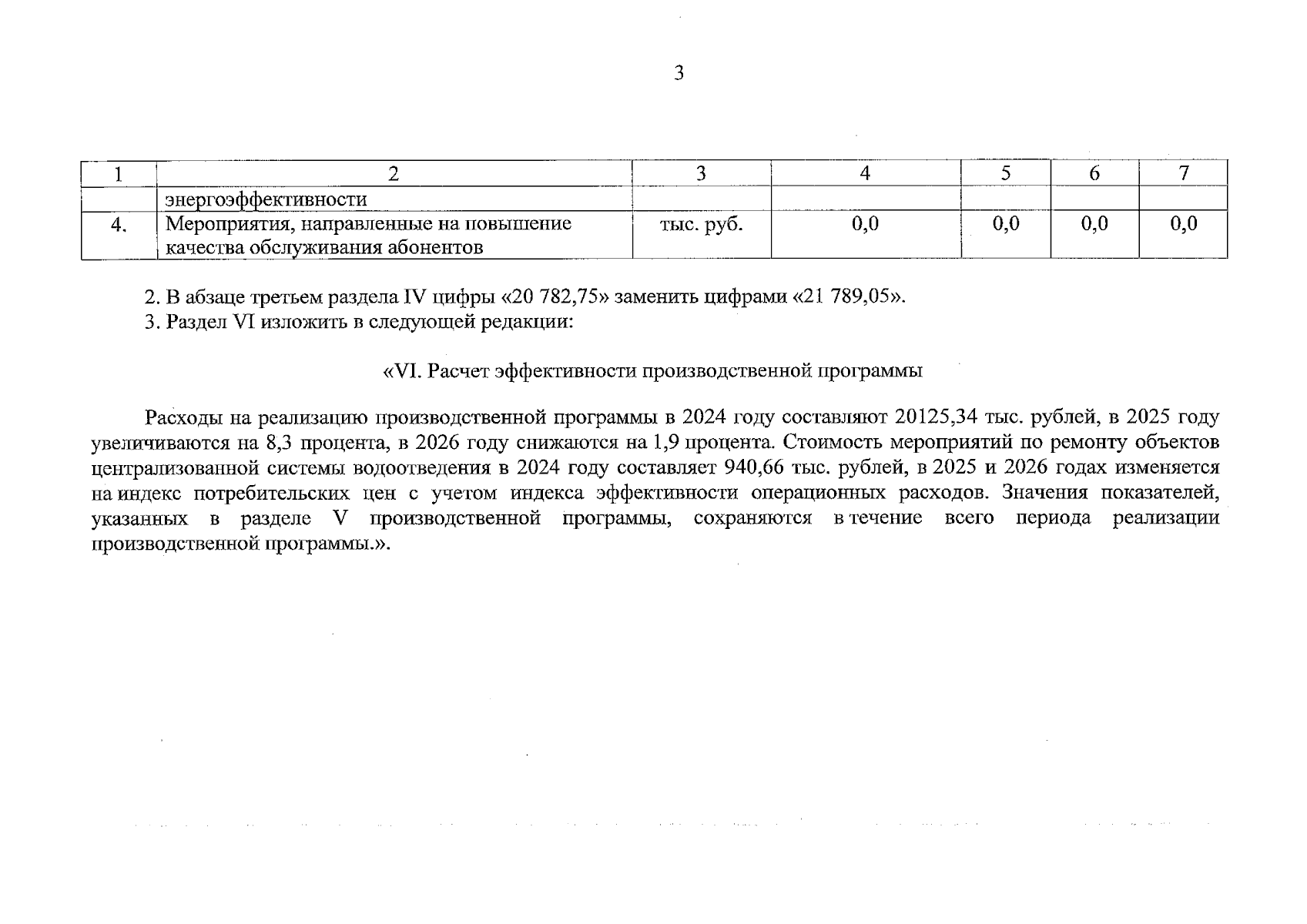 3

| 1 | 2 | 3 | 4 | 5 | 6 | 7 |
|---|---|---|---|---|---|---|
|  | энергоэффективности |  |  |  |  |  |
| 4. | Мероприятия, направленные на повышение качества обслуживания абонентов | тыс. руб. | 0,0 | 0,0 | 0,0 | 0,0 |

2. В абзаце третьем раздела IV цифры «20 782,75» заменить цифрами «21 789,05».
3. Раздел VI изложить в следующей редакции:

«VI. Расчет эффективности производственной программы

Расходы на реализацию производственной программы в 2024 году составляют 20125,34 тыс. рублей, в 2025 году увеличиваются на 8,3 процента, в 2026 году снижаются на 1,9 процента. Стоимость мероприятий по ремонту объектов централизованной системы водоотведения в 2024 году составляет 940,66 тыс. рублей, в 2025 и 2026 годах изменяется на индекс потребительских цен с учетом индекса эффективности операционных расходов. Значения показателей, указанных в разделе V производственной программы, сохраняются в течение всего периода реализации производственной программы.».